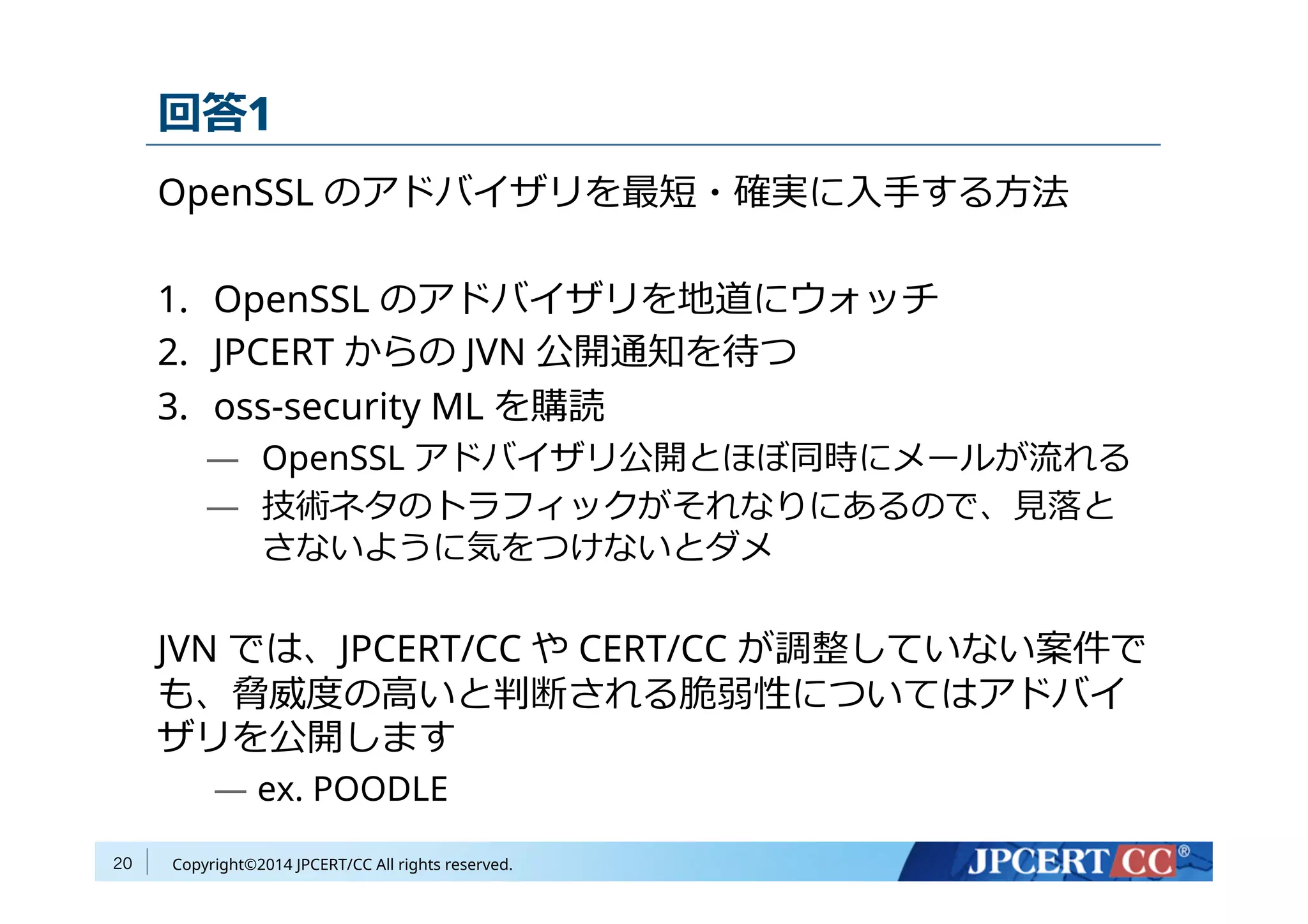 回答1

OpenSSL のアドバイザリを最短・確実に入手する方法

1. OpenSSL のアドバイザリを地道にウォッチ
2. JPCERT からの JVN 公開通知を待つ
3. oss-security ML を購読
— OpenSSL アドバイザリ公開とほぼ同時にメールが流れる
— 技術ネタのトラフィックがそれなりにあるので、見落とさないように気をつけないとダメ

JVN では、JPCERT/CC や CERT/CC が調整していない案件でも、脅威度の高いと判断される脆弱性についてはアドバイザリを公開します
— ex. POODLE

20 Copyright©2014 JPCERT/CC All rights reserved.
JPCERT CC®